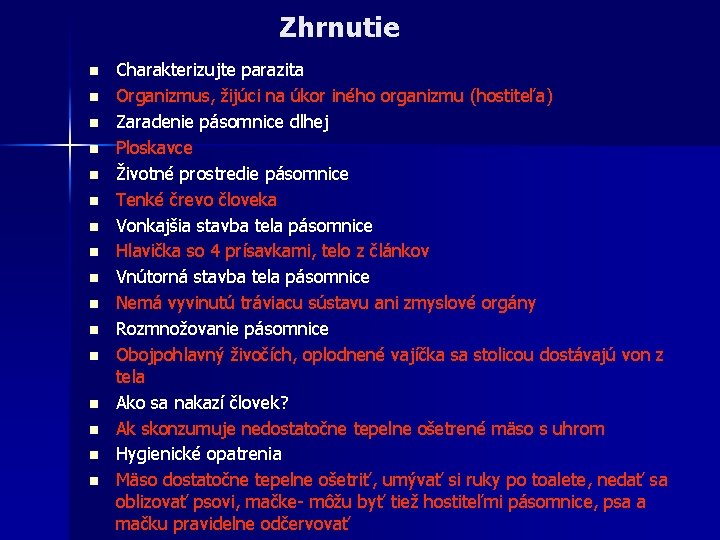 Zhrnutie

- Charakterizujte parazita
- Organizmus, žijúci na úkor iného organizmu (hostiteľa)
- Zaradenie pásomnice dlhej
- Ploskavce
- Životné prostredie pásomnice
- Tenké črevo človeka
- Vonkajšia stavba tela pásomnice
- Hlavička so 4 prísavkami, telo z článkov
- Vnútorná stavba tela pásomnice
- Nemá vyvinutú tráviacu sústavu ani zmyslové orgány
- Rozmnožovanie pásomnice
- Obojpohlavný živočích, oplodnené vajíčka sa stolicou dostávajú von z tela
- Ako sa nakazí človek?
- Ak skonzumuje nedostatočne tepelne ošetrené mäso s uhrom
- Hygienické opatrenia
- Mäso dostatočne tepelne ošetriť, umývať si ruky po toalete, nedať sa oblizovať psovi, mačke- môžu byť tiež hostiteľmi pásomnice, psa a mačku pravidelne odčervovať